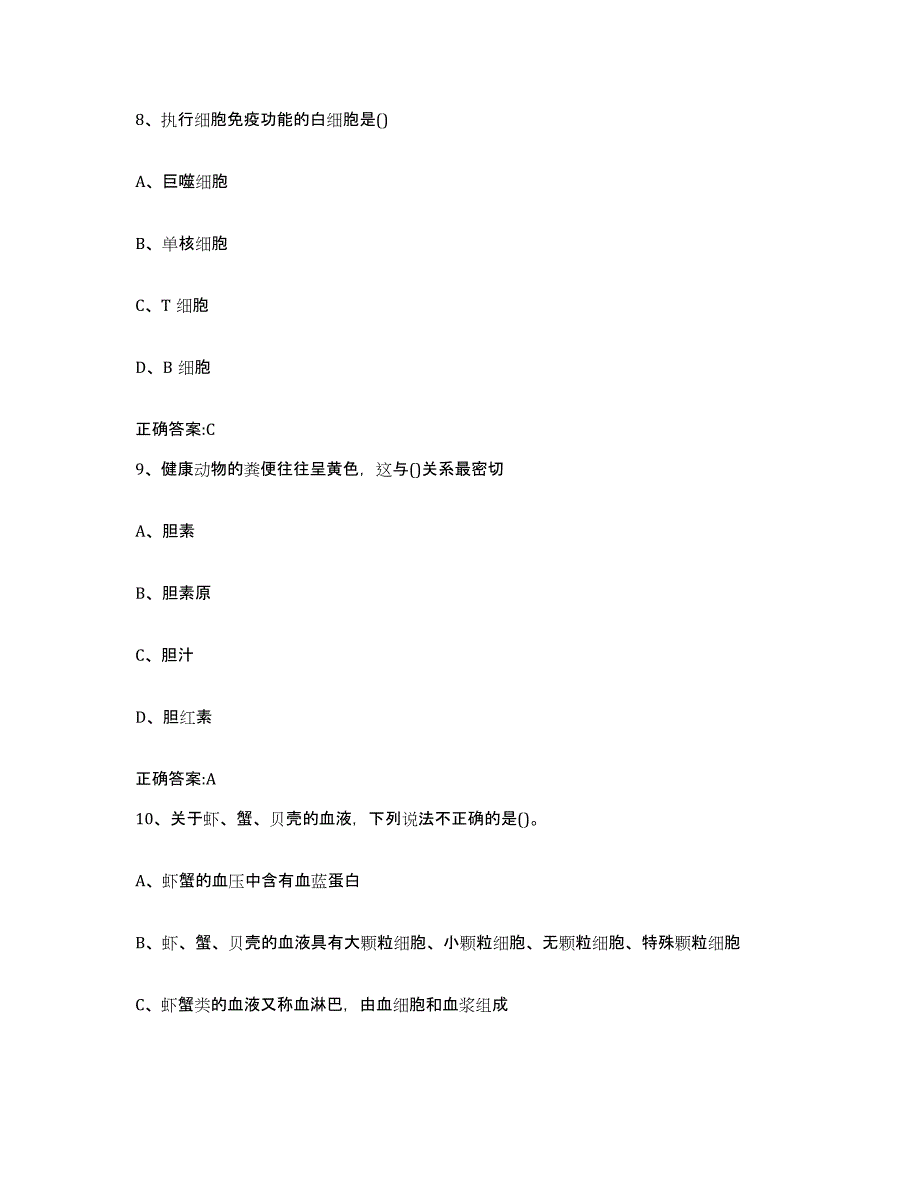 8、执行细胞免疫功能的白细胞是()

A、巨噬细胞

B、单核细胞

C、T 细胞

D、B 细胞

正确答案:C

9、健康动物的粪便往往呈黄色，这与()关系最密切

A、胆素

B、胆素原

C、胆汁

D、胆红素

正确答案:A

10、关于虾、蟹、贝壳的血液，下列说法不正确的是()。

A、虾蟹的血压中含有血蓝蛋白

B、虾、蟹、贝壳的血液具有大颗粒细胞、小颗粒细胞、无颗粒细胞、特殊颗粒细胞

C、虾蟹类的血液又称血淋巴，由血细胞和血浆组成